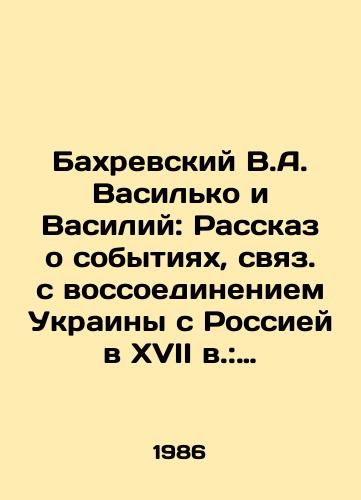 Бахревский В.А. Василько и Василий: Рассказ о событиях, связ. с воссоединением Украины с Россией в XVII в.:...

1986